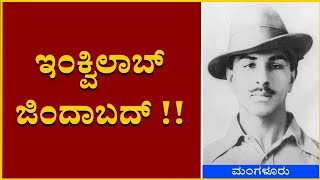 ಇಂಕ್ವಿಲಾಬ್
ಜಿಂದಾಬದ್ !!

ಮಂಗಳೂರು